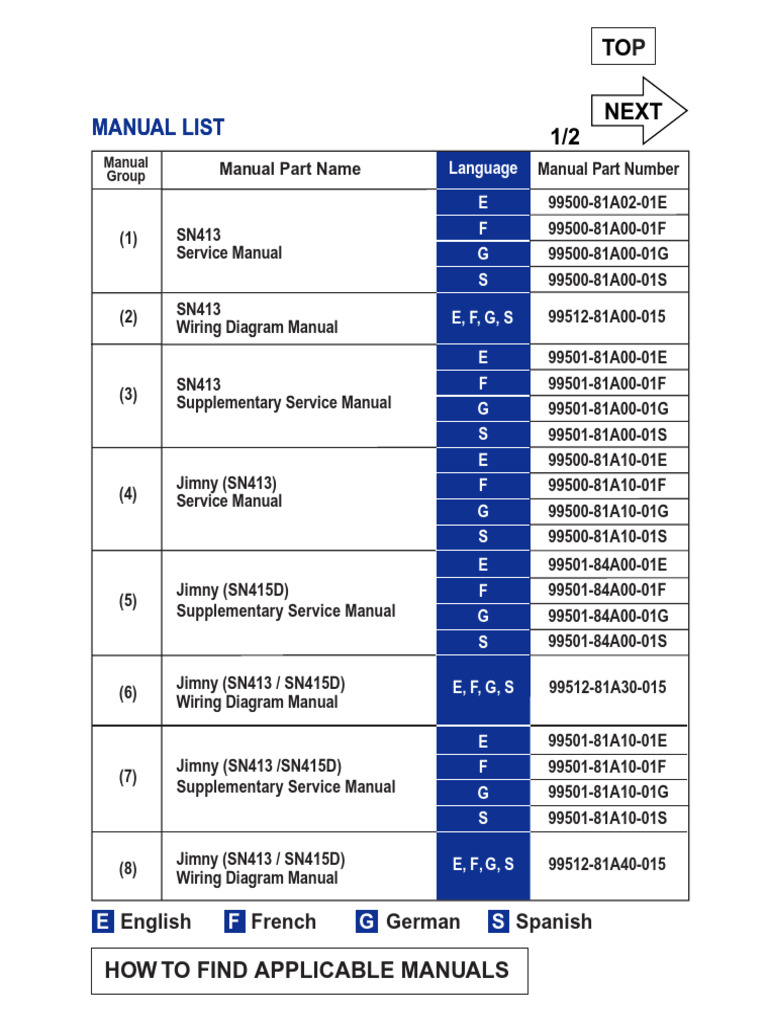 TOP

NEXT

MANUAL LIST

1/2

| Manual Group | Manual Part Name | Language | Manual Part Number |
|---|---|---|---|
| (1) | SN413 Service Manual | E | 99500-81A02-01E |
| | | F | 99500-81A00-01F |
| | | G | 99500-81A00-01G |
| | | S | 99500-81A00-01S |
| (2) | SN413 Wiring Diagram Manual | E, F, G, S | 99512-81A00-015 |
| (3) | SN413 Supplementary Service Manual | E | 99501-81A00-01E |
| | | F | 99501-81A00-01F |
| | | G | 99501-81A00-01G |
| | | S | 99501-81A00-01S |
| (4) | Jimny (SN413) Service Manual | E | 99500-81A10-01E |
| | | F | 99500-81A10-01F |
| | | G | 99500-81A10-01G |
| | | S | 99500-81A10-01S |
| (5) | Jimny (SN415D) Supplementary Service Manual | E | 99501-84A00-01E |
| | | F | 99501-84A00-01F |
| | | G | 99501-84A00-01G |
| | | S | 99501-84A00-01S |
| (6) | Jimny (SN413 / SN415D) Wiring Diagram Manual | E, F, G, S | 99512-81A30-015 |
| (7) | Jimny (SN413 /SN415D) Supplementary Service Manual | E | 99501-81A10-01E |
| | | F | 99501-81A10-01F |
| | | G | 99501-81A10-01G |
| | | S | 99501-81A10-01S |
| (8) | Jimny (SN413 / SN415D) Wiring Diagram Manual | E, F, G, S | 99512-81A40-015 |

E English F French G German S Spanish

HOW TO FIND APPLICABLE MANUALS